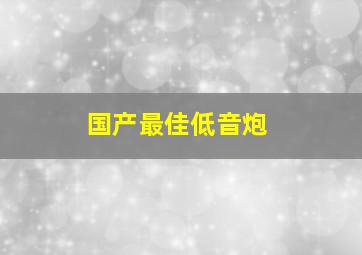 国产最佳低音炮